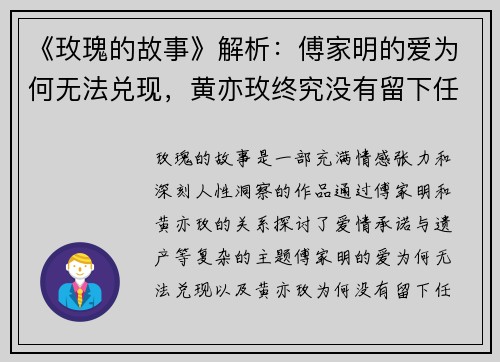 《玫瑰的故事》解析：傅家明的爱为何无法兑现，黄亦玫终究没有留下任

玫瑰的故事是一部充满情感张力和深刻人性洞察的作品通过傅家明和黄亦玫的关系探讨了爱情承诺与遗产等复杂的主题傅家明的爱为何无法兑现以及黄亦玫为何没有留下任